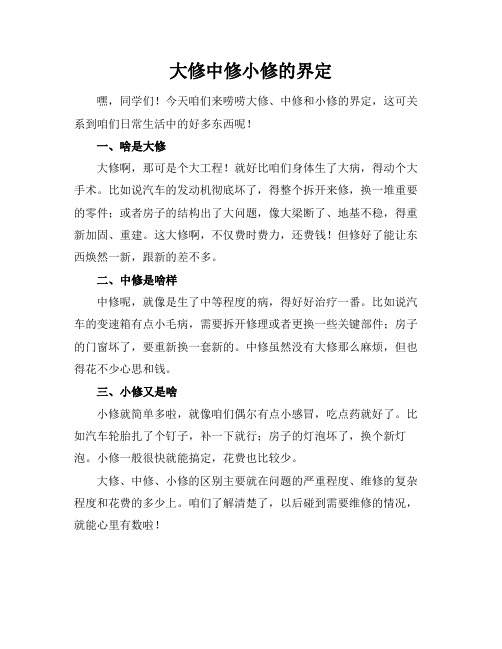 大修中修小修的界定

嘿，同学们！今天咱们来唠唠大修、中修和小修的界定，这可关系到咱们日常生活中的好多东西呢！

一、啥是大修

大修啊，那可是个大工程！就好比咱们身体生了大病，得动个大手术。比如说汽车的发动机彻底坏了，得整个拆开来修，换一堆重要的零件；或者房子的结构出了大问题，像大梁断了、地基不稳，得重新加固、重建。这大修啊，不仅费时费力，还费钱！但修好了能让东西焕然一新，跟新的差不多。

二、中修是啥样

中修呢，就像是生了中等程度的病，得好好治疗一番。比如说汽车的变速箱有点小毛病，需要拆开修理或者更换一些关键部件；房子的门窗坏了，要重新换一套新的。中修虽然没有大修那么麻烦，但也得花不少心思和钱。

三、小修又是啥

小修就简单多啦，就像咱们偶尔有点小感冒，吃点药就好了。比如汽车轮胎扎了个钉子，补一下就行；房子的灯泡坏了，换个新灯泡。小修一般很快就能搞定，花费也比较少。

大修、中修、小修的区别主要就在问题的严重程度、维修的复杂程度和花费的多少上。咱们了解清楚了，以后碰到需要维修的情况，就能心里有数啦！